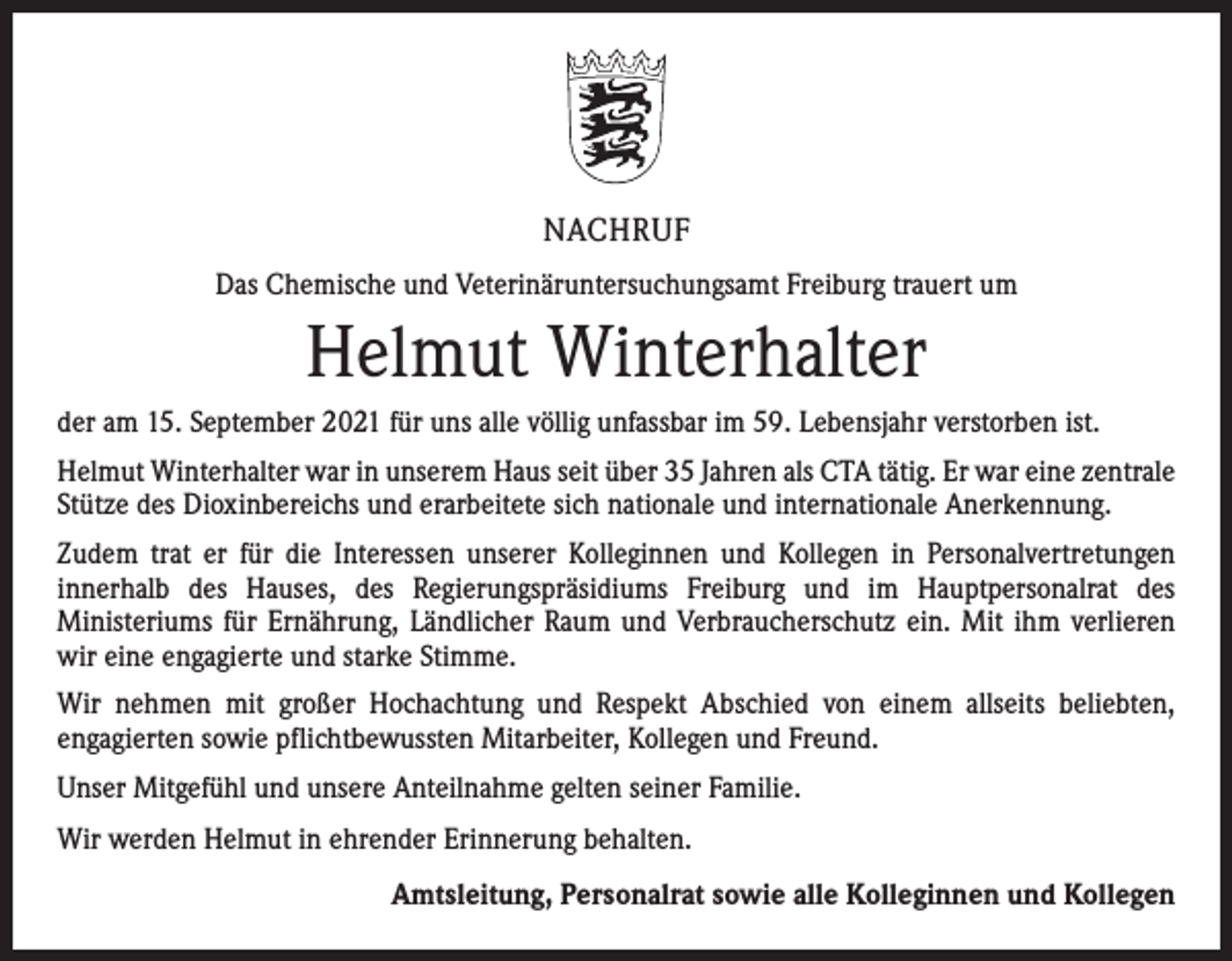 NACHRUF

Das Chemische und Veterinäruntersuchungsamt Freiburg trauert um

Helmut Winterhalter

der am 15. September 2021 für uns alle völlig unfassbar im 59. Lebensjahr verstorben ist.

Helmut Winterhalter war in unserem Haus seit über 35 Jahren als CTA tätig. Er war eine zentrale Stütze des Dioxinbereichs und erarbeitete sich nationale und internationale Anerkennung.

Zudem trat er für die Interessen unserer Kolleginnen und Kollegen in Personalvertretungen innerhalb des Hauses, des Regierungspräsidiums Freiburg und im Hauptpersonalrat des Ministeriums für Ernährung, Ländlicher Raum und Verbraucherschutz ein. Mit ihm verlieren wir eine engagierte und starke Stimme.

Wir nehmen mit großer Hochachtung und Respekt Abschied von einem allseits beliebten, engagierten sowie pflichtbewussten Mitarbeiter, Kollegen und Freund.

Unser Mitgefühl und unsere Anteilnahme gelten seiner Familie.

Wir werden Helmut in ehrender Erinnerung behalten.

Amtsleitung, Personalrat sowie alle Kolleginnen und Kollegen